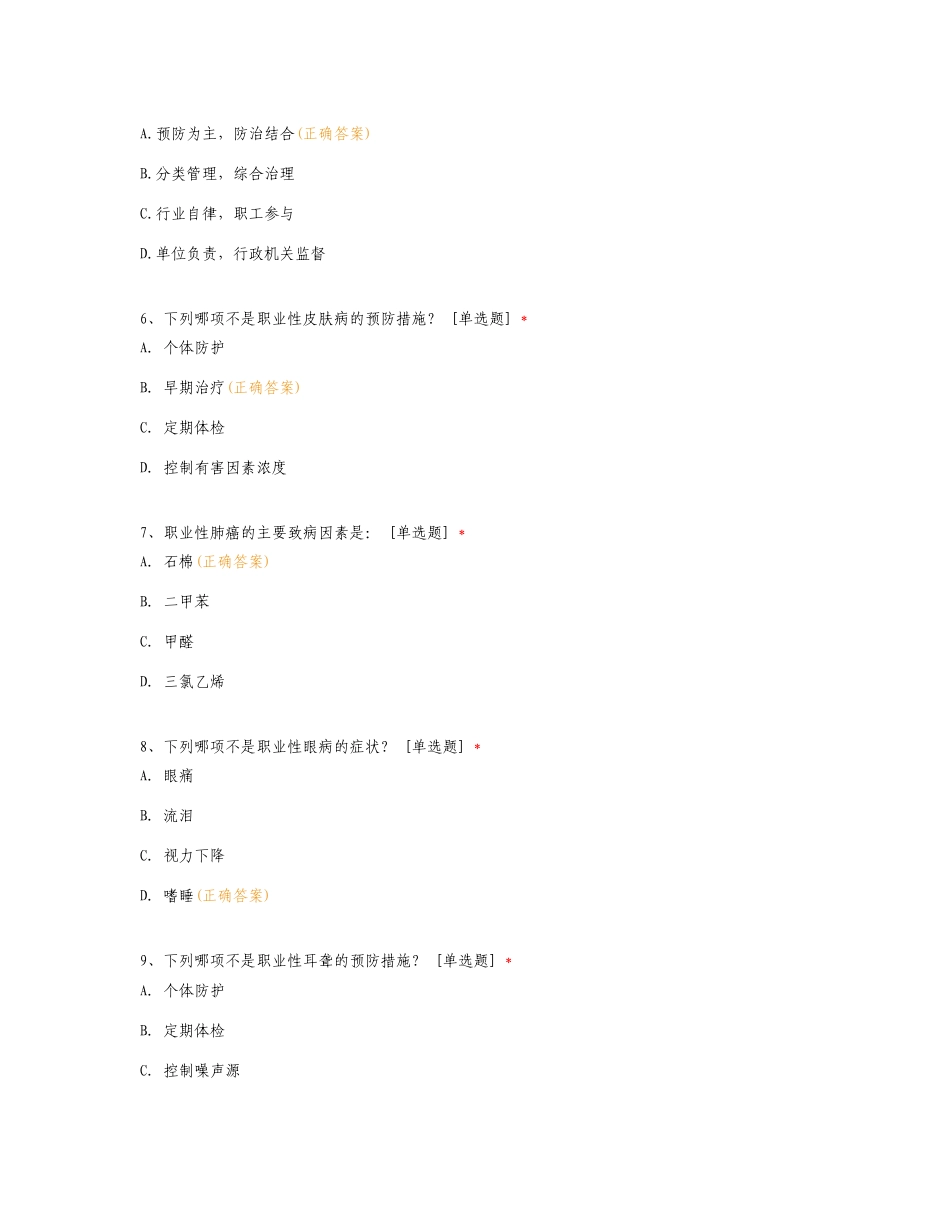 A.预防为主，防治结合(正确答案)

B.分类管理，综合治理

C.行业自律，职工参与

D.单位负责，行政机关监督

6、下列哪项不是职业性皮肤病的预防措施？ [单选题] *

A. 个体防护

B. 早期治疗(正确答案)

C. 定期体检

D. 控制有害因素浓度

7、职业性肺癌的主要致病因素是： [单选题] *

A. 石棉(正确答案)

B. 二甲苯

C. 甲醛

D. 三氯乙烯

8、下列哪项不是职业性眼病的症状？ [单选题] *

A. 眼痛

B. 流泪

C. 视力下降

D. 嗜睡(正确答案)

9、下列哪项不是职业性耳聋的预防措施？ [单选题] *

A. 个体防护

B. 定期体检

C. 控制噪声源